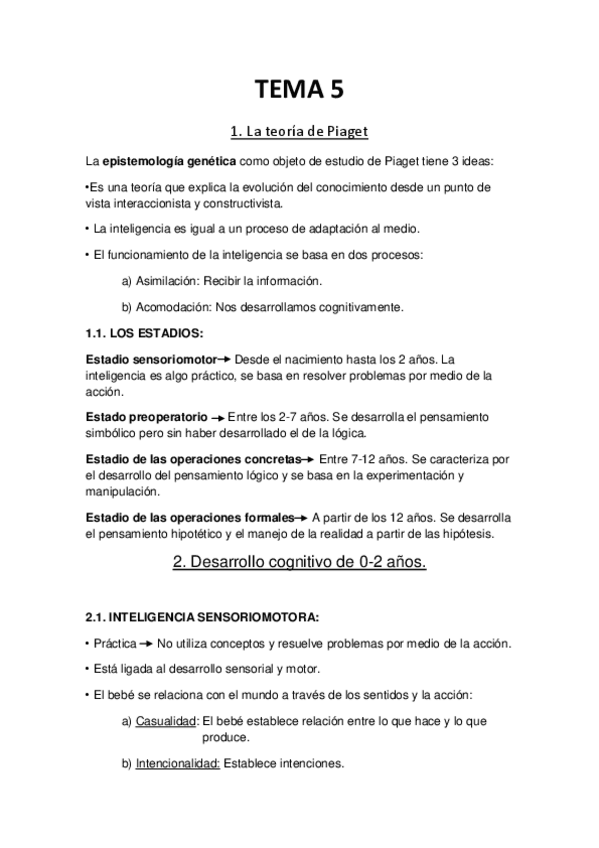 TEMA 5

1. La teoría de Piaget

La epistemología genética como objeto de estudio de Piaget tiene 3 ideas:

•Es una teoría que explica la evolución del conocimiento desde un punto de vista interaccionista y constructivista.

• La inteligencia es igual a un proceso de adaptación al medio.

• El funcionamiento de la inteligencia se basa en dos procesos:

a) Asimilación: Recibir la información.

b) Acomodación: Nos desarrollamos cognitivamente.

1.1. LOS ESTADIOS:

Estadio sensoriomotor→ Desde el nacimiento hasta los 2 años. La inteligencia es algo práctico, se basa en resolver problemas por medio de la acción.

Estado preoperatorio → Entre los 2-7 años. Se desarrolla el pensamiento simbólico pero sin haber desarrollado el de la lógica.

Estadio de las operaciones concretas→ Entre 7-12 años. Se caracteriza por el desarrollo del pensamiento lógico y se basa en la experimentación y manipulación.

Estadio de las operaciones formales→ A partir de los 12 años. Se desarrolla el pensamiento hipotético y el manejo de la realidad a partir de las hipótesis.

2. Desarrollo cognitivo de 0-2 años.

2.1. INTELIGENCIA SENSORIOMOTORA:

• Práctica → No utiliza conceptos y resuelve problemas por medio de la acción.

• Está ligada al desarrollo sensorial y motor.

• El bebé se relaciona con el mundo a través de los sentidos y la acción:

a) Casualidad: El bebé establece relación entre lo que hace y lo que produce.

b) Intencionalidad: Establece intenciones.